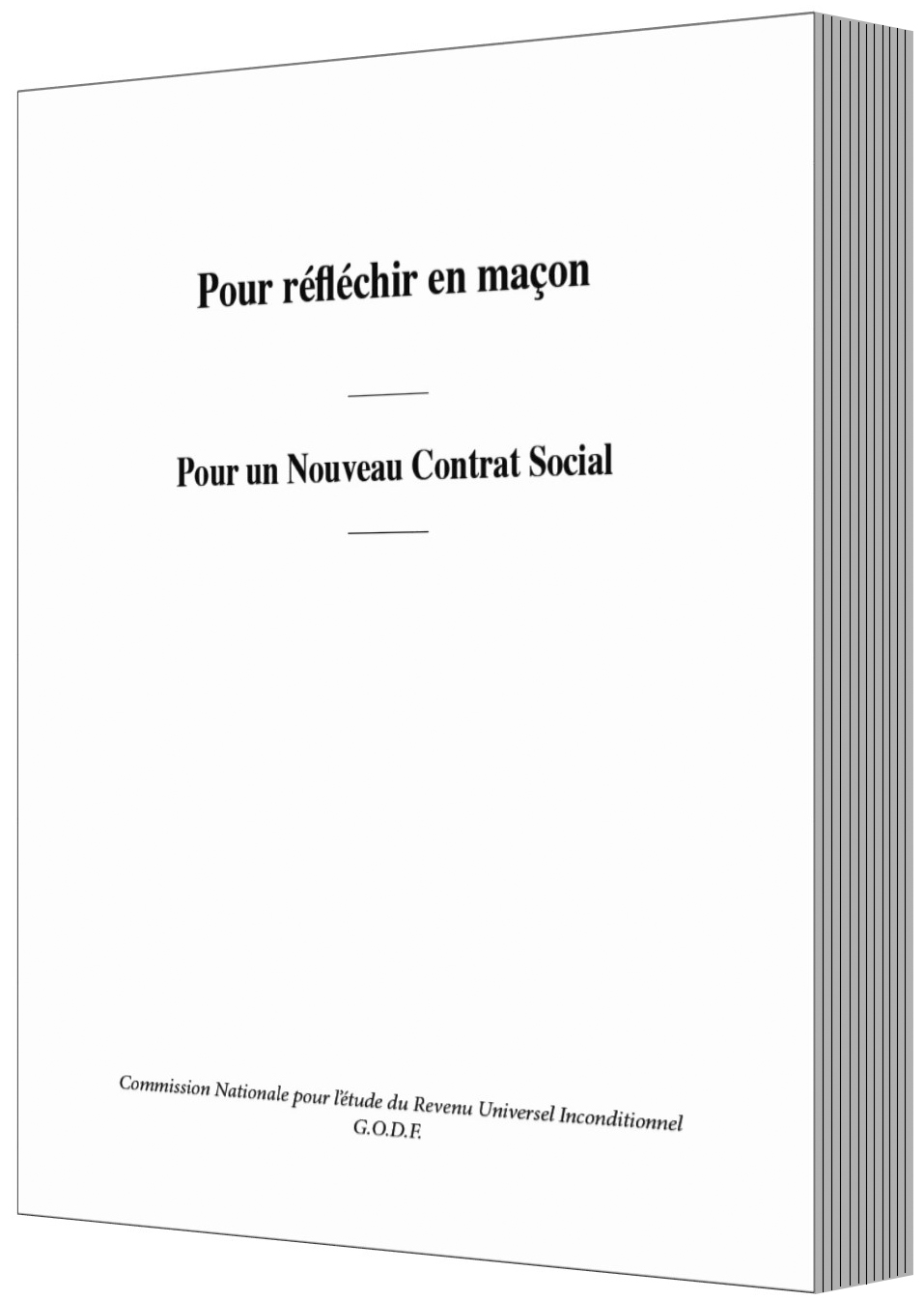 Pour réfléchir en maçon

Pour un Nouveau Contrat Social

Commission Nationale pour l'étude du Revenu Universel Inconditionnel
G.O.D.F.